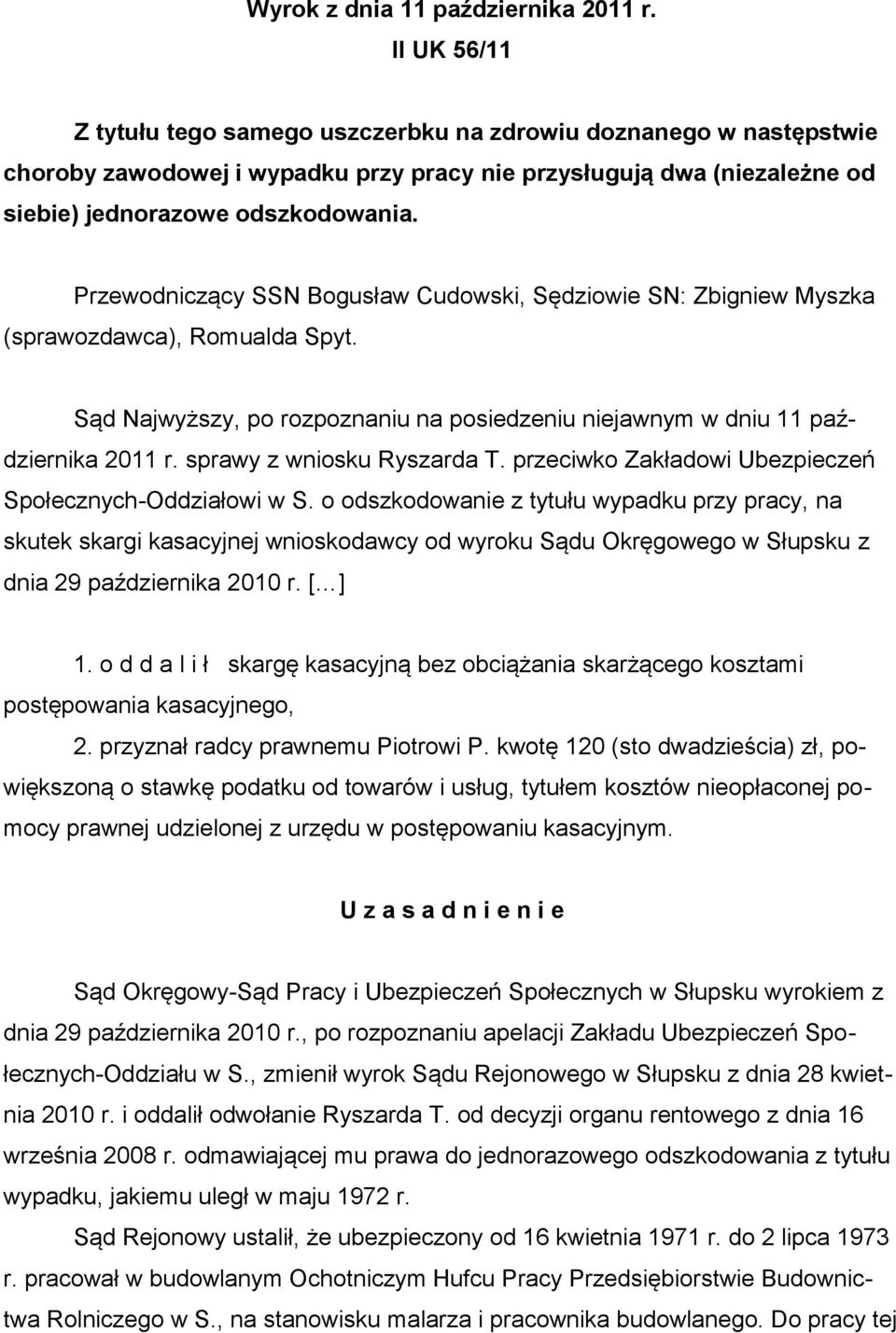 Wyrok z dnia 11 października 2011 r.
II UK 56/11

Z tytułu tego samego uszczerbku na zdrowiu doznanego w następstwie choroby zawodowej i wypadku przy pracy nie przysługują dwa (niezależne od siebie) jednorazowe odszkodowania.

Przewodniczący SSN Bogusław Cudowski, Sędziowie SN: Zbigniew Myszka (sprawozdawca), Romualda Spyt.

Sąd Najwyższy, po rozpoznaniu na posiedzeniu niejawnym w dniu 11 października 2011 r. sprawy z wniosku Ryszarda T. przeciwko Zakładowi Ubezpieczeń Społecznych-Oddziałowi w S. o odszkodowanie z tytułu wypadku przy pracy, na skutek skargi kasacyjnej wnioskodawcy od wyroku Sądu Okręgowego w Słupsku z dnia 29 października 2010 r. [...]

1. o d d a l i ł skargę kasacyjną bez obciążania skarżącego kosztami postępowania kasacyjnego,

2. przyznał radcy prawnemu Piotrowi P. kwotę 120 (sto dwadzieścia) zł, powiększoną o stawkę podatku od towarów i usług, tytułem kosztów nieopłaconej pomocy prawnej udzielonej z urzędu w postępowaniu kasacyjnym.

U z a s a d n i e n i e

Sąd Okręgowy-Sąd Pracy i Ubezpieczeń Społecznych w Słupsku wyrokiem z dnia 29 października 2010 r., po rozpoznaniu apelacji Zakładu Ubezpieczeń Społecznych-Oddziału w S., zmienił wyrok Sądu Rejonowego w Słupsku z dnia 28 kwietnia 2010 r. i oddalił odwołanie Ryszarda T. od decyzji organu rentowego z dnia 16 września 2008 r. odmawiającej mu prawa do jednorazowego odszkodowania z tytułu wypadku, jakiemu uległ w maju 1972 r.

Sąd Rejonowy ustalił, że ubezpieczony od 16 kwietnia 1971 r. do 2 lipca 1973 r. pracował w budowlanym Ochotniczym Hufcu Pracy Przedsiębiorstwie Budownictwa Rolniczego w S., na stanowisku malarza i pracownika budowlanego. Do pracy tej